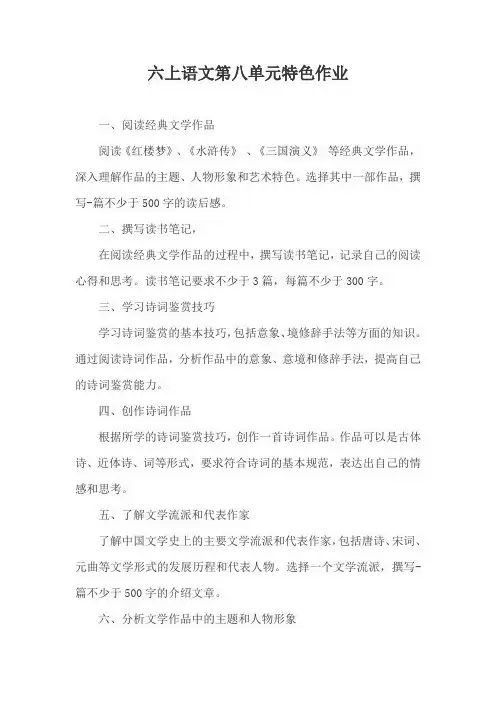 六上语文第八单元特色作业

一、阅读经典文学作品

阅读《红楼梦》、《水浒传》、《三国演义》等经典文学作品，深入理解作品的主题、人物形象和艺术特色。选择其中一部作品，撰写-篇不少于500字的读后感。

二、撰写读书笔记，

在阅读经典文学作品的过程中，撰写读书笔记，记录自己的阅读心得和思考。读书笔记要求不少于3篇，每篇不少于300字。

三、学习诗词鉴赏技巧

学习诗词鉴赏的基本技巧，包括意象、境修辞手法等方面的知识。通过阅读诗词作品，分析作品中的意象、意境和修辞手法，提高自己的诗词鉴赏能力。

四、创作诗词作品

根据所学的诗词鉴赏技巧，创作一首诗词作品。作品可以是古体诗、近体诗、词等形式，要求符合诗词的基本规范，表达出自己的情感和思考。

五、了解文学流派和代表作家

了解中国文学史上的主要文学流派和代表作家，包括唐诗、宋词、元曲等文学形式的发展历程和代表人物。选择一个文学流派，撰写-篇不少于500字的介绍文章。

六、分析文学作品中的主题和人物形象